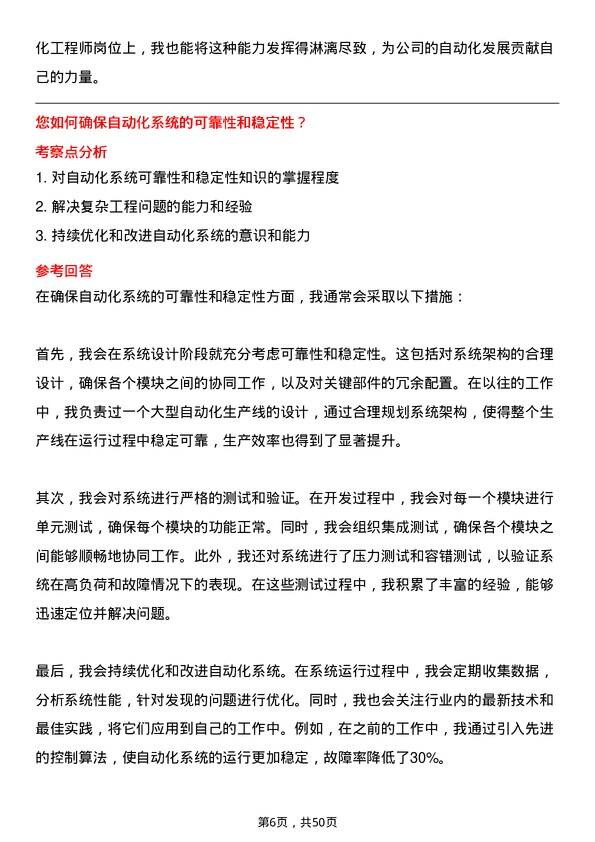 化工程师岗位上，我也能将这种能力发挥得淋漓尽致，为公司的自动化发展贡献自己的力量。

您如何确保自动化系统的可靠性和稳定性？

考察点分析

1. 对自动化系统可靠性和稳定性知识的掌握程度
2. 解决复杂工程问题的能力和经验
3. 持续优化和改进自动化系统的意识和能力

参考回答

在确保自动化系统的可靠性和稳定性方面，我通常会采取以下措施：

首先，我会在系统设计阶段就充分考虑可靠性和稳定性。这包括对系统架构的合理设计，确保各个模块之间的协同工作，以及对关键部件的冗余配置。在以往的工作中，我负责过一个大型自动化生产线的设计，通过合理规划系统架构，使得整个生产线在运行过程中稳定可靠，生产效率也得到了显著提升。

其次，我会对系统进行严格的测试和验证。在开发过程中，我会对每一个模块进行单元测试，确保每个模块的功能正常。同时，我会组织集成测试，确保各个模块之间能够顺畅地协同工作。此外，我还对系统进行了压力测试和容错测试，以验证系统在高负荷和故障情况下的表现。在这些测试过程中，我积累了丰富的经验，能够迅速定位并解决问题。

最后，我会持续优化和改进自动化系统。在系统运行过程中，我会定期收集数据，分析系统性能，针对发现的问题进行优化。同时，我也会关注行业内的最新技术和最佳实践，将它们应用到自己的工作中。例如，在之前的工作中，我通过引入先进的控制算法，使自动化系统的运行更加稳定，故障率降低了30%。

第6页，共50页